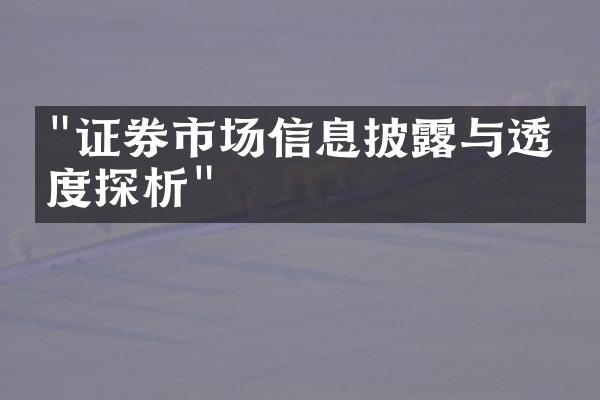 "证券市场信息披露与透度探析"